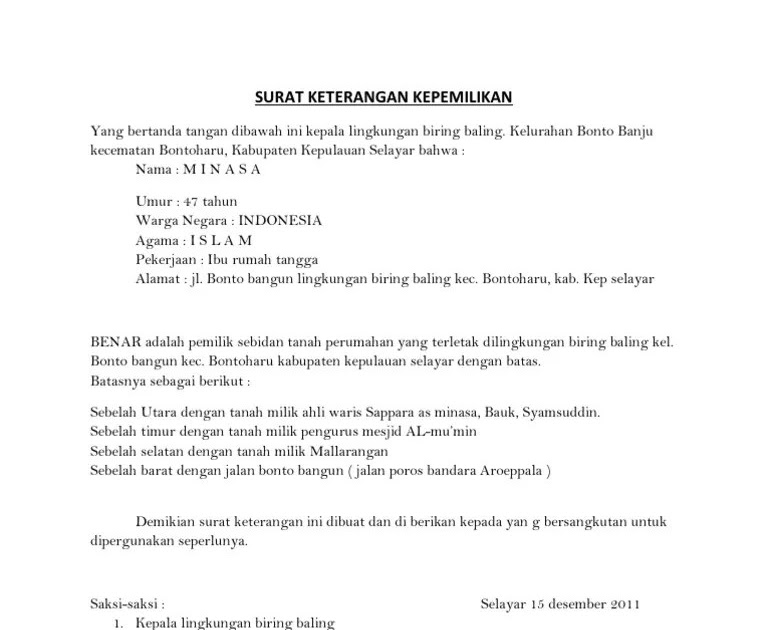 SURAT KETERANGAN KEPEMILIKAN

Yang bertanda tangan dibawah ini kepala lingkungan biring baling. Kelurahan Bonto Banju kecematan Bontoharu, Kabupaten Kepulauan Selayar bahwa :

Nama : M I N A S A

Umur : 47 tahun
Warga Negara : INDONESIA
Agama : I S L A M
Pekerjaan : Ibu rumah tangga
Alamat : jl. Bonto bangun lingkungan biring baling kec. Bontoharu, kab. Kep selayar

BENAR adalah pemilik sebidan tanah perumahan yang terletak dilingkungan biring baling kel. Bonto bangun kec. Bontoharu kabupaten kepulauan selayar dengan batas.
Batasnya sebagai berikut :

Sebelah Utara dengan tanah milik ahli waris Sappara as minasa, Bauk, Syamsuddin.
Sebelah timur dengan tanah milik pengurus mesjid AL-mu'min
Sebelah selatan dengan tanah milik Mallarangan
Sebelah barat dengan jalan bonto bangun ( jalan poros bandara Aroeppala )

Demikian surat keterangan ini dibuat dan di berikan kepada yan g bersangkutan untuk dipergunakan seperlunya.

Saksi-saksi :

Selayar 15 desember 2011

1. Kepala lingkungan biring baling